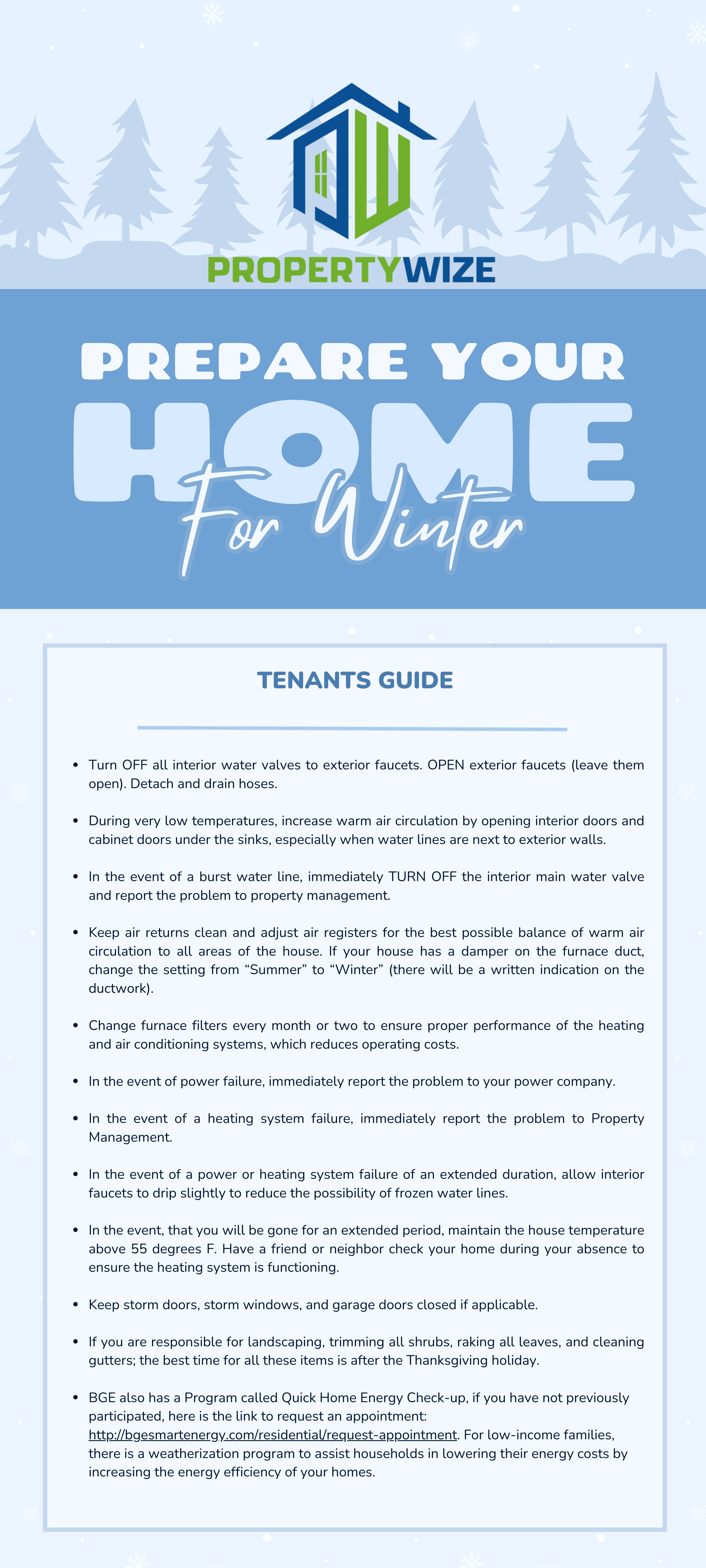 PW

PROPERTYWIZE

PREPARE YOUR
HOME
For Winter

TENANTS GUIDE

- Turn OFF all interior water valves to exterior faucets. OPEN exterior faucets (leave them open). Detach and drain hoses.
- During very low temperatures, increase warm air circulation by opening interior doors and cabinet doors under the sinks, especially when water lines are next to exterior walls.
- In the event of a burst water line, immediately TURN OFF the interior main water valve and report the problem to property management.
- Keep air returns clean and adjust air registers for the best possible balance of warm air circulation to all areas of the house. If your house has a damper on the furnace duct, change the setting from “Summer” to “Winter” (there will be a written indication on the ductwork).
- Change furnace filters every month or two to ensure proper performance of the heating and air conditioning systems, which reduces operating costs.
- In the event of power failure, immediately report the problem to your power company.
- In the event of a heating system failure, immediately report the problem to Property Management.
- In the event of a power or heating system failure of an extended duration, allow interior faucets to drip slightly to reduce the possibility of frozen water lines.
- In the event, that you will be gone for an extended period, maintain the house temperature above 55 degrees F. Have a friend or neighbor check your home during your absence to ensure the heating system is functioning.
- Keep storm doors, storm windows, and garage doors closed if applicable.
- If you are responsible for landscaping, trimming all shrubs, raking all leaves, and cleaning gutters; the best time for all these items is after the Thanksgiving holiday.
- BGE also has a Program called Quick Home Energy Check-up, if you have not previously participated, here is the link to request an appointment: http://bgesmartenergy.com/residential/request-appointment. For low-income families, there is a weatherization program to assist households in lowering their energy costs by increasing the energy efficiency of your homes.